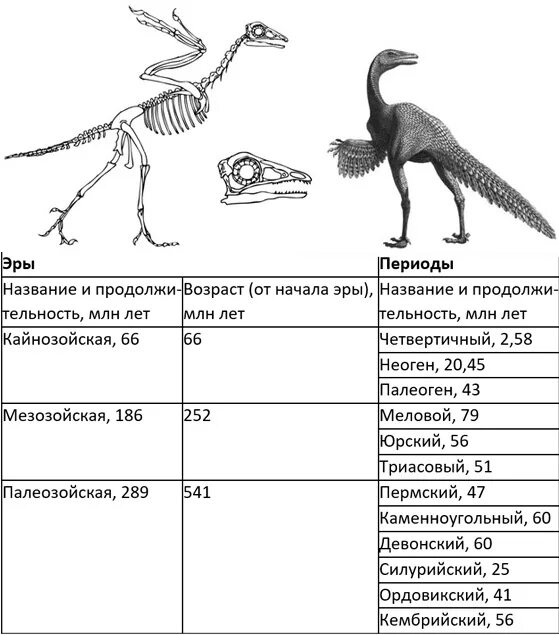 | Эры | | Периоды |
|---|---|---|
| Название и продолжительность, млн лет | Возраст (от начала эры), млн лет | Название и продолжительность, млн лет |
| Кайнозойская, 66 | 66 | Четвертичный, 2,58 |
| | | Неоген, 20,45 |
| | | Палеоген, 43 |
| Мезозойская, 186 | 252 | Меловой, 79 |
| | | Юрский, 56 |
| | | Триасовый, 51 |
| Палеозойская, 289 | 541 | Пермский, 47 |
| | | Каменноугольный, 60 |
| | | Девонский, 60 |
| | | Силурийский, 25 |
| | | Ордовикский, 41 |
| | | Кембрийский, 56 |